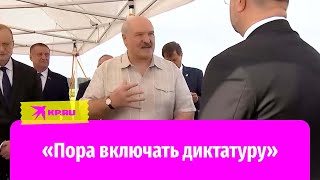 KP.RU

«Пора включать диктатуру»